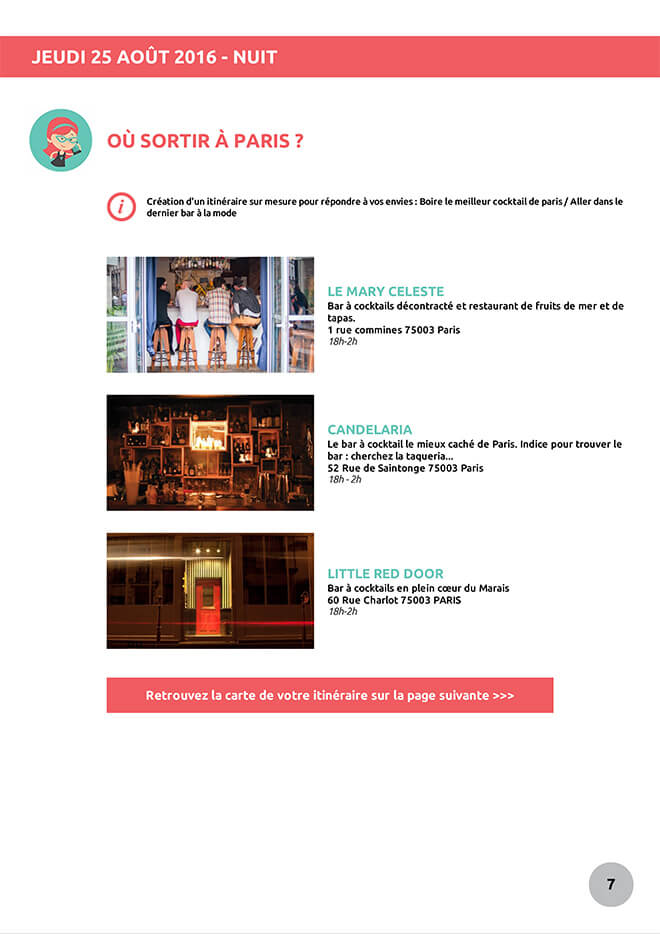 JEUDI 25 AOÛT 2016 - NUIT

OÙ SORTIR À PARIS ?

Création d'un itinéraire sur mesure pour répondre à vos envies : Boire le meilleur cocktail de paris / Aller dans le dernier bar à la mode

LE MARY CELESTE
Bar à cocktails décontracté et restaurant de fruits de mer et de tapas.
1 rue commines 75003 Paris
18h-2h

CANDELARIA
Le bar à cocktail le mieux caché de Paris. Indice pour trouver le bar : cherchez la taqueria...
52 Rue de Saintonge 75003 Paris
18h - 2h

LITTLE RED DOOR
Bar à cocktails en plein cœur du Marais
60 Rue Charlot 75003 PARIS
18h-2h

Retrouvez la carte de votre itinéraire sur la page suivante >>>

7